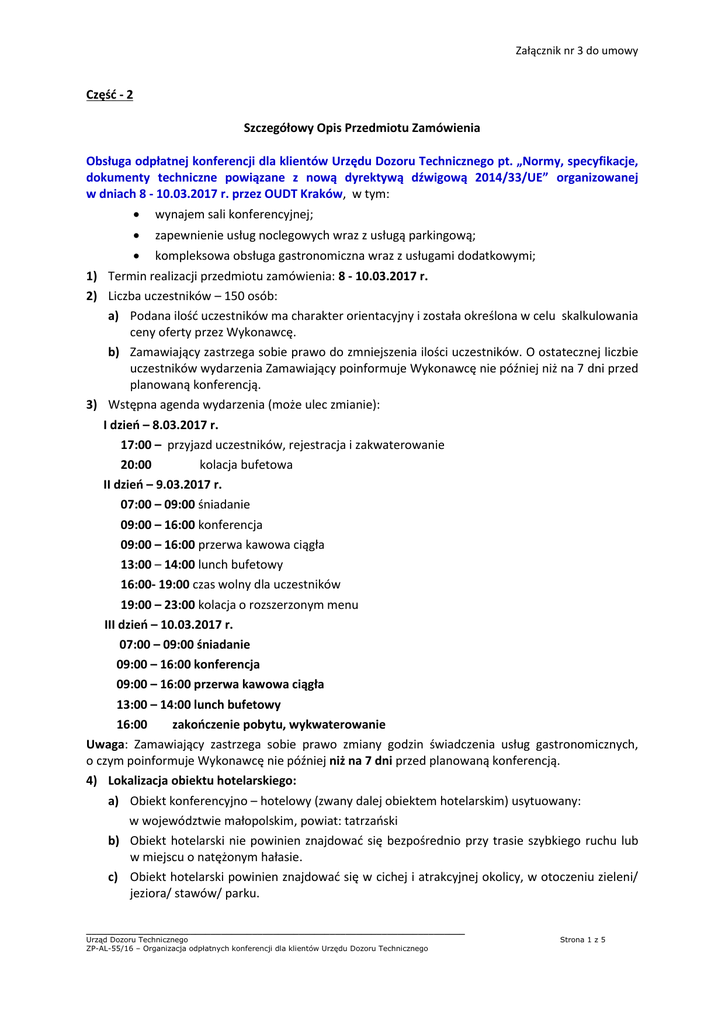 Załącznik nr 3 do umowy

Część - 2

Szczegółowy Opis Przedmiotu Zamówienia

Obsługa odpłatnej konferencji dla klientów Urzędu Dozoru Technicznego pt. „Normy, specyfikacje, dokumenty techniczne powiązane z nową dyrektywą dźwigową 2014/33/UE" organizowanej w dniach 8 - 10.03.2017 r. przez OUDT Kraków, w tym:

• wynajem sali konferencyjnej;
• zapewnienie usług noclegowych wraz z usługą parkingową;
• kompleksowa obsługa gastronomiczna wraz z usługami dodatkowymi;

1) Termin realizacji przedmiotu zamówienia: 8 - 10.03.2017 r.
2) Liczba uczestników – 150 osób:
a) Podana ilość uczestników ma charakter orientacyjny i została określona w celu skalkulowania ceny oferty przez Wykonawcę.
b) Zamawiający zastrzega sobie prawo do zmniejszenia ilości uczestników. O ostatecznej liczbie uczestników wydarzenia Zamawiający poinformuje Wykonawcę nie później niż na 7 dni przed planowaną konferencją.
3) Wstępna agenda wydarzenia (może ulec zmianie):
I dzień – 8.03.2017 r.
17:00 – przyjazd uczestników, rejestracja i zakwaterowanie
20:00 kolacja bufetowa
II dzień – 9.03.2017 r.
07:00 – 09:00 śniadanie
09:00 – 16:00 konferencja
09:00 – 16:00 przerwa kawowa ciągła
13:00 – 14:00 lunch bufetowy
16:00- 19:00 czas wolny dla uczestników
19:00 – 23:00 kolacja o rozszerzonym menu
III dzień – 10.03.2017 r.
07:00 – 09:00 śniadanie
09:00 – 16:00 konferencja
09:00 – 16:00 przerwa kawowa ciągła
13:00 – 14:00 lunch bufetowy
16:00 zakończenie pobytu, wykwaterowanie

Uwaga: Zamawiający zastrzega sobie prawo zmiany godzin świadczenia usług gastronomicznych, o czym poinformuje Wykonawcę nie później niż na 7 dni przed planowaną konferencją.

4) Lokalizacja obiektu hotelarskiego:
a) Obiekt konferencyjno – hotelowy (zwany dalej obiektem hotelarskim) usytuowany: w województwie małopolskim, powiat: tatrzański
b) Obiekt hotelarski nie powinien znajdować się bezpośrednio przy trasie szybkiego ruchu lub w miejscu o natężonym hałasie.
c) Obiekt hotelarski powinien znajdować się w cichej i atrakcyjnej okolicy, w otoczeniu zieleni/ jeziora/ stawów/ parku.

Urząd Dozoru Technicznego
ZP-AL-55/16 – Organizacja odpłatnych konferencji dla klientów Urzędu Dozoru Technicznego
Strona 1 z 5